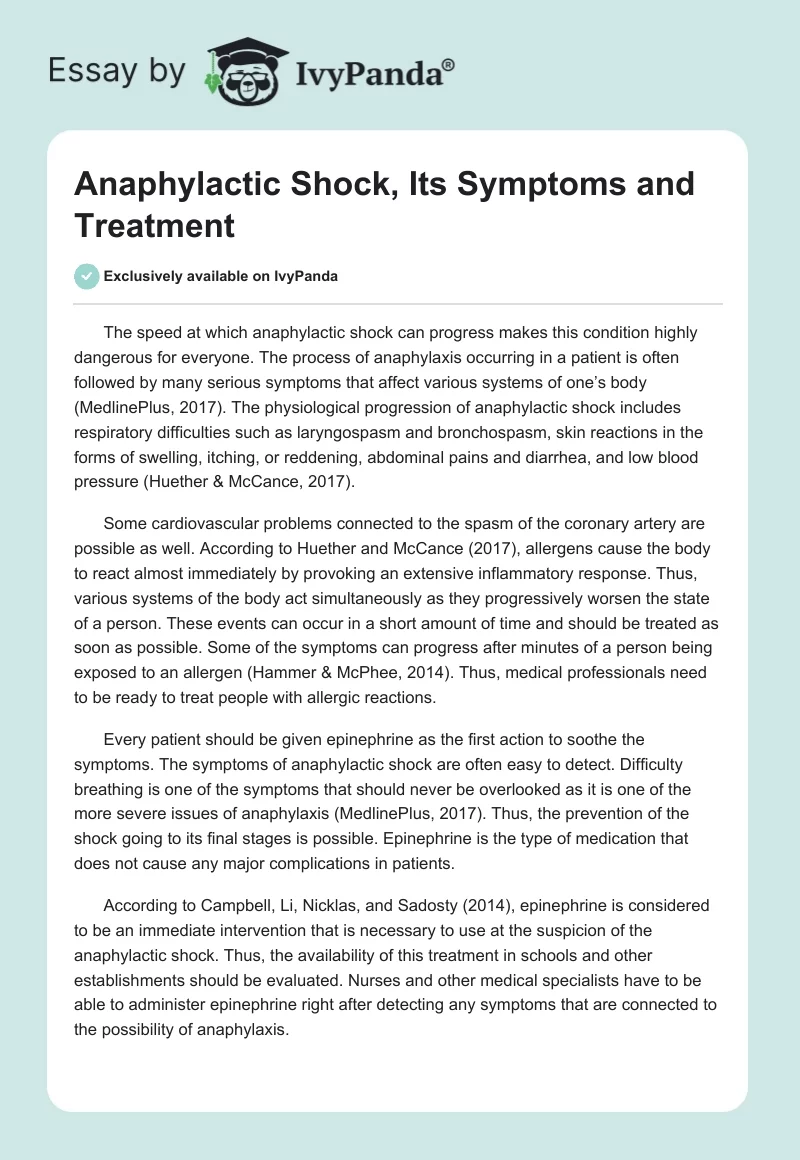 Essay by IvyPanda®

Anaphylactic Shock, Its Symptoms and Treatment

Exclusively available on IvyPanda

The speed at which anaphylactic shock can progress makes this condition highly dangerous for everyone. The process of anaphylaxis occurring in a patient is often followed by many serious symptoms that affect various systems of one's body (MedlinePlus, 2017). The physiological progression of anaphylactic shock includes respiratory difficulties such as laryngospasm and bronchospasm, skin reactions in the forms of swelling, itching, or reddening, abdominal pains and diarrhea, and low blood pressure (Huether & McCance, 2017).

Some cardiovascular problems connected to the spasm of the coronary artery are possible as well. According to Huether and McCance (2017), allergens cause the body to react almost immediately by provoking an extensive inflammatory response. Thus, various systems of the body act simultaneously as they progressively worsen the state of a person. These events can occur in a short amount of time and should be treated as soon as possible. Some of the symptoms can progress after minutes of a person being exposed to an allergen (Hammer & McPhee, 2014). Thus, medical professionals need to be ready to treat people with allergic reactions.

Every patient should be given epinephrine as the first action to soothe the symptoms. The symptoms of anaphylactic shock are often easy to detect. Difficulty breathing is one of the symptoms that should never be overlooked as it is one of the more severe issues of anaphylaxis (MedlinePlus, 2017). Thus, the prevention of the shock going to its final stages is possible. Epinephrine is the type of medication that does not cause any major complications in patients.

According to Campbell, Li, Nicklas, and Sadosty (2014), epinephrine is considered to be an immediate intervention that is necessary to use at the suspicion of the anaphylactic shock. Thus, the availability of this treatment in schools and other establishments should be evaluated. Nurses and other medical specialists have to be able to administer epinephrine right after detecting any symptoms that are connected to the possibility of anaphylaxis.